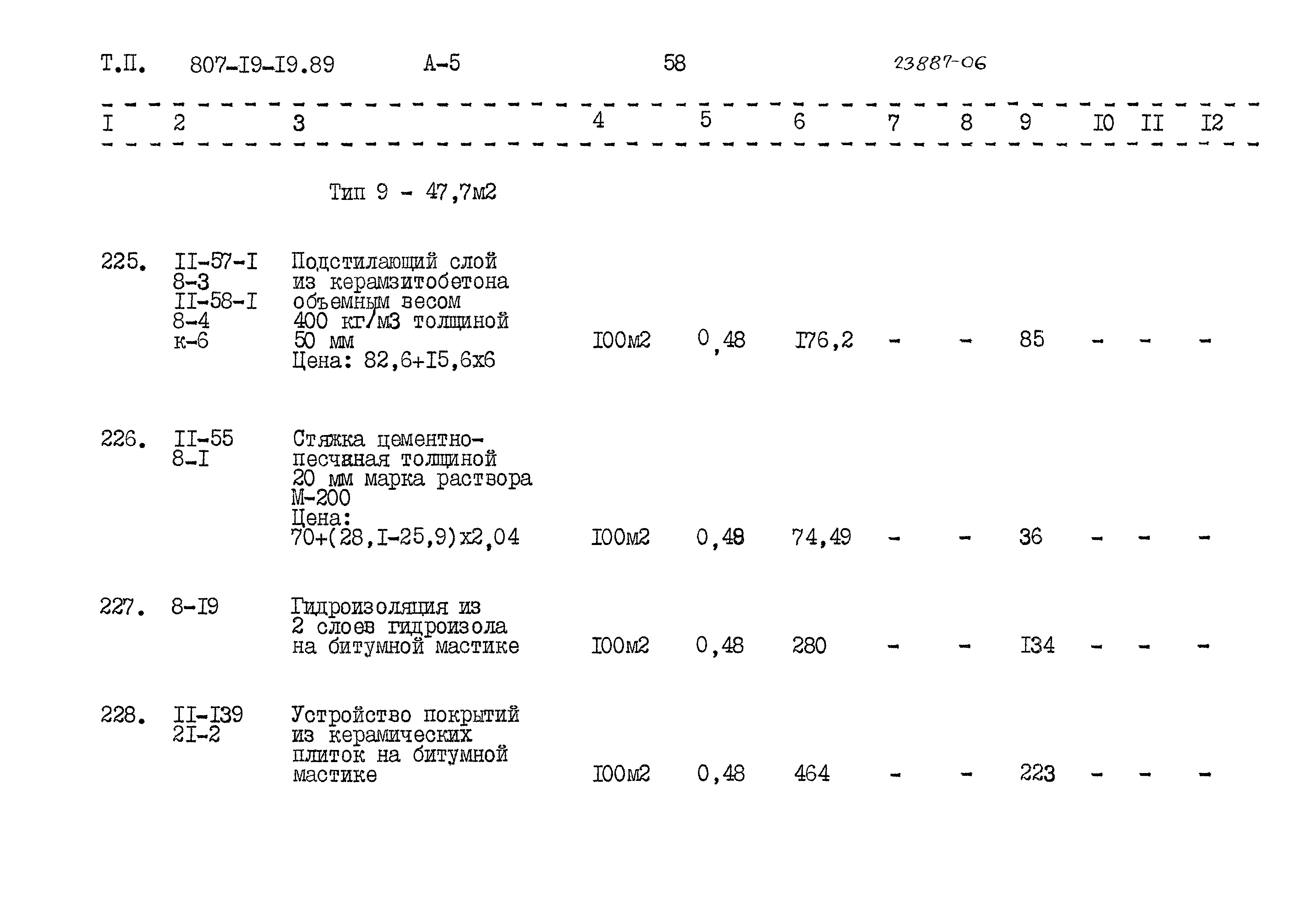 Т.П. 807-I9-I9.89 А-5 58 23887-06

| I | 2 | 3 | 4 | 5 | 6 | 7 | 8 | 9 | I0 | II | I2 |
|---|---|---|---|---|---|---|---|---|---|---|---|
| | | Тип 9 - 47,7м2 | | | | | | | | | |
| 225. | II-57-I 8-3 II-58-I 8-4 к-6 | Подстилающий слой из керамзитобетона объемным весом 400 кг/м3 толщиной 50 мм Цена: 82,6+I5,6х6 | I00м2 | 0,48 | I76,2 | - | - | 85 | - | - | - |
| 226. | II-55 8-I | Стяжка цементно-песчаная толщиной 20 мм марка раствора М-200 Цена: 70+(28,I-25,9)х2,04 | I00м2 | 0,48 | 74,49 | - | - | 36 | - | - | - |
| 227. | 8-I9 | Гидроизоляция из 2 слоев гидроизола на битумной мастике | I00м2 | 0,48 | 280 | - | - | I34 | - | - | - |
| 228. | II-I39 2I-2 | Устройство покрытий из керамических плиток на битумной мастике | I00м2 | 0,48 | 464 | - | - | 223 | - | - | - |